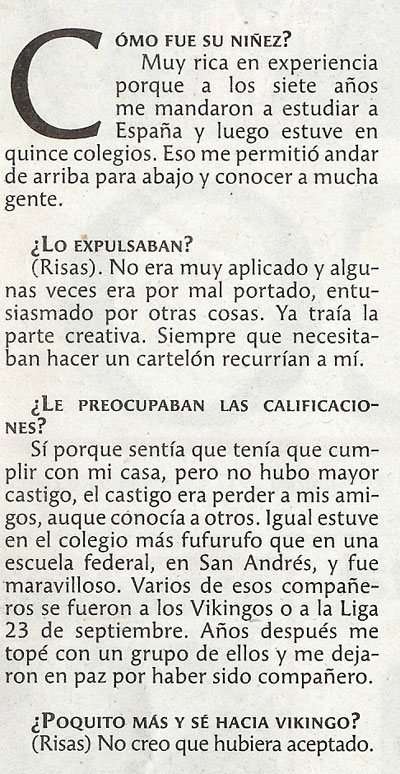 CÓMO FUE SU NIÑEZ?

Muy rica en experiencia porque a los siete años me mandaron a estudiar a España y luego estuve en quince colegios. Eso me permitió andar de arriba para abajo y conocer a mucha gente.

¿LO EXPULSABAN?

(Risas). No era muy aplicado y algunas veces era por mal portado, entusiasmado por otras cosas. Ya traía la parte creativa. Siempre que necesitaban hacer un cartelón recurrían a mí.

¿LE PREOCUPABAN LAS CALIFICACIONES?

Sí porque sentía que tenía que cumplir con mi casa, pero no hubo mayor castigo, el castigo era perder a mis amigos, auque conocía a otros. Igual estuve en el colegio más fufurufo que en una escuela federal, en San Andrés, y fue maravilloso. Varios de esos compañeros se fueron a los Vikingos o a la Liga 23 de septiembre. Años después me topé con un grupo de ellos y me dejaron en paz por haber sido compañero.

¿POQUITO MÁS Y SÉ HACIA VIKINGO?

(Risas) No creo que hubiera aceptado.